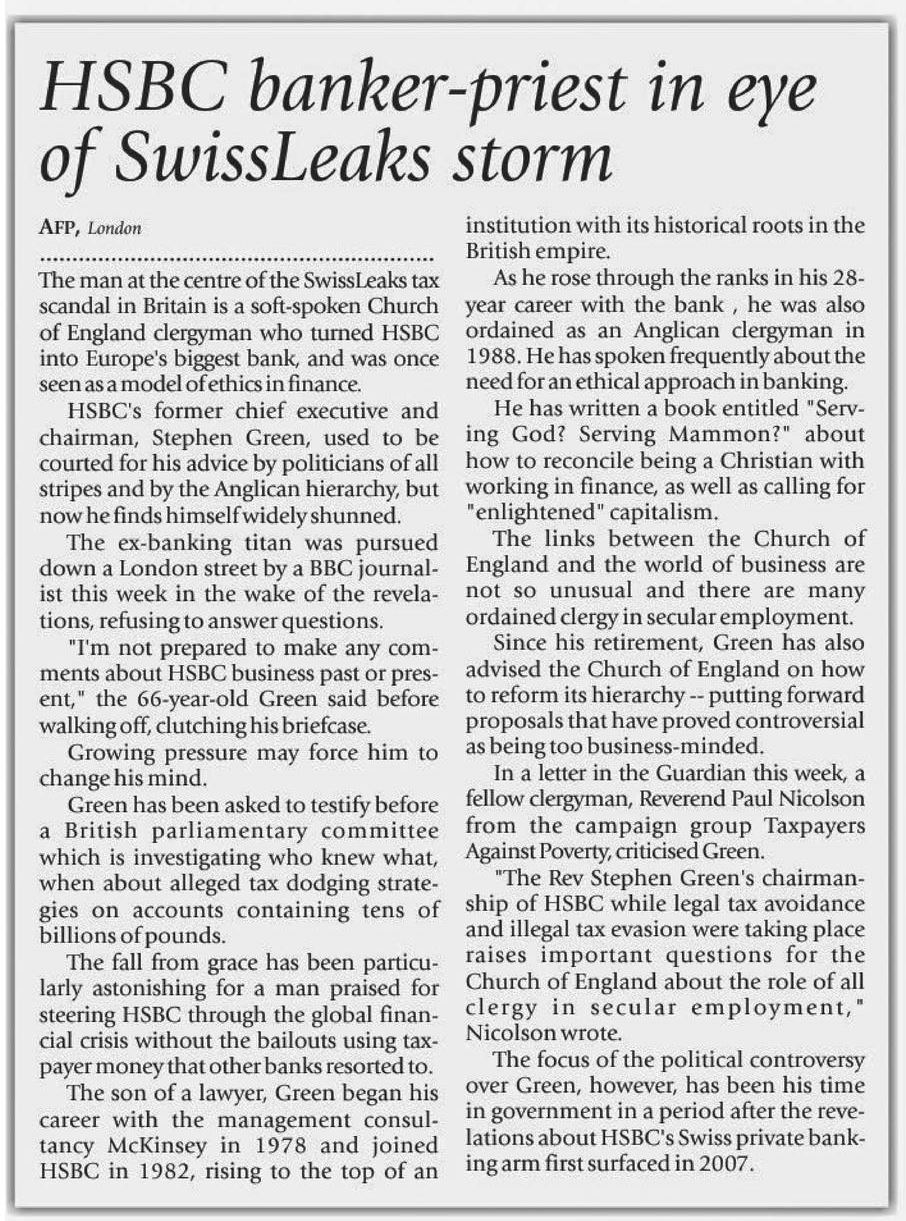 HSBC banker-priest in eye of SwissLeaks storm

AFP, London

The man at the centre of the SwissLeaks tax scandal in Britain is a soft-spoken Church of England clergyman who turned HSBC into Europe's biggest bank, and was once seen as a model of ethics in finance.

HSBC's former chief executive and chairman, Stephen Green, used to be courted for his advice by politicians of all stripes and by the Anglican hierarchy, but now he finds himself widely shunned.

The ex-banking titan was pursued down a London street by a BBC journalist this week in the wake of the revelations, refusing to answer questions.

"I'm not prepared to make any comments about HSBC business past or present," the 66-year-old Green said before walking off, clutching his briefcase.

Growing pressure may force him to change his mind.

Green has been asked to testify before a British parliamentary committee which is investigating who knew what, when about alleged tax dodging strategies on accounts containing tens of billions of pounds.

The fall from grace has been particularly astonishing for a man praised for steering HSBC through the global financial crisis without the bailouts using taxpayer money that other banks resorted to.

The son of a lawyer, Green began his career with the management consultancy McKinsey in 1978 and joined HSBC in 1982, rising to the top of an institution with its historical roots in the British empire.

As he rose through the ranks in his 28-year career with the bank , he was also ordained as an Anglican clergyman in 1988. He has spoken frequently about the need for an ethical approach in banking.

He has written a book entitled "Serving God? Serving Mammon?" about how to reconcile being a Christian with working in finance, as well as calling for "enlightened" capitalism.

The links between the Church of England and the world of business are not so unusual and there are many ordained clergy in secular employment.

Since his retirement, Green has also advised the Church of England on how to reform its hierarchy -- putting forward proposals that have proved controversial as being too business-minded.

In a letter in the Guardian this week, a fellow clergyman, Reverend Paul Nicolson from the campaign group Taxpayers Against Poverty, criticised Green.

"The Rev Stephen Green's chairmanship of HSBC while legal tax avoidance and illegal tax evasion were taking place raises important questions for the Church of England about the role of all clergy in secular employment," Nicolson wrote.

The focus of the political controversy over Green, however, has been his time in government in a period after the revelations about HSBC's Swiss private banking arm first surfaced in 2007.